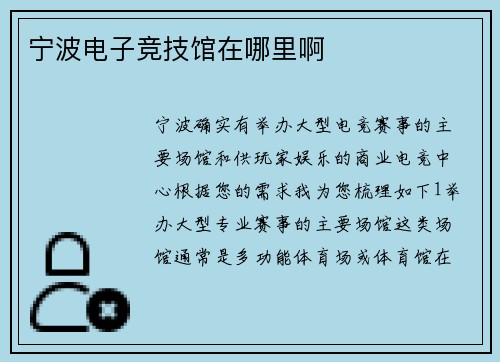 宁波电子竞技馆在哪里啊

宁波确实有举办大型电竞赛事的主要场馆和供玩家娱乐的商业电竞中心根据您的需求我为您梳理如下1举办大型专业赛事的主要场馆这类场馆通常是多功能体育场或体育馆在